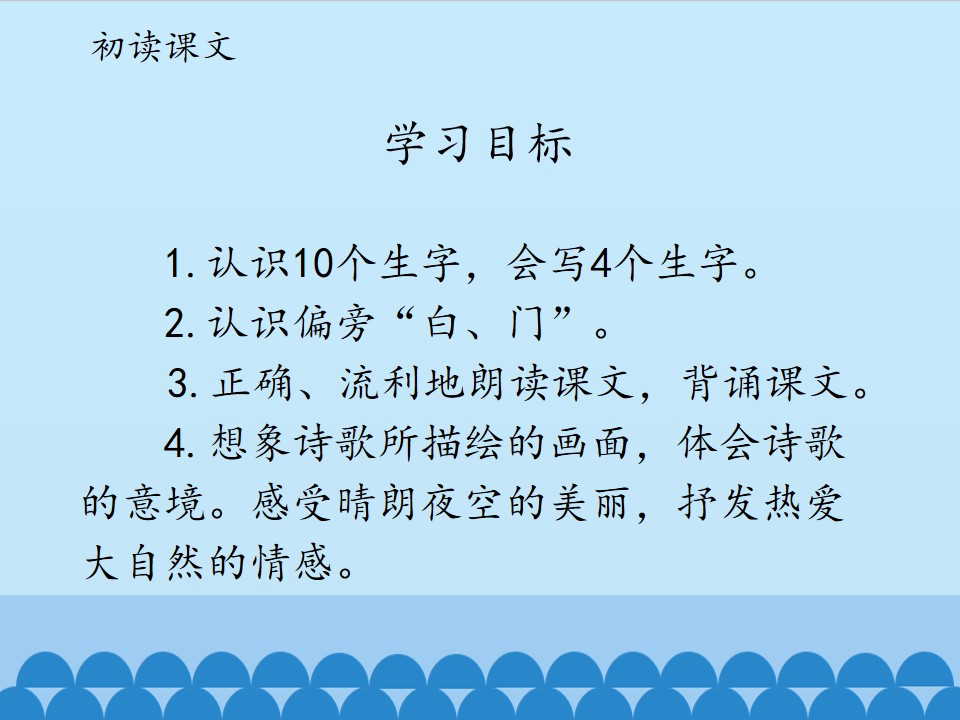 初读课文

学习目标

1.认识10个生字，会写4个生字。

2.认识偏旁“白、门”。

3.正确、流利地朗读课文，背诵课文。

4.想象诗歌所描绘的画面，体会诗歌的意境。感受晴朗夜空的美丽，抒发热爱大自然的情感。